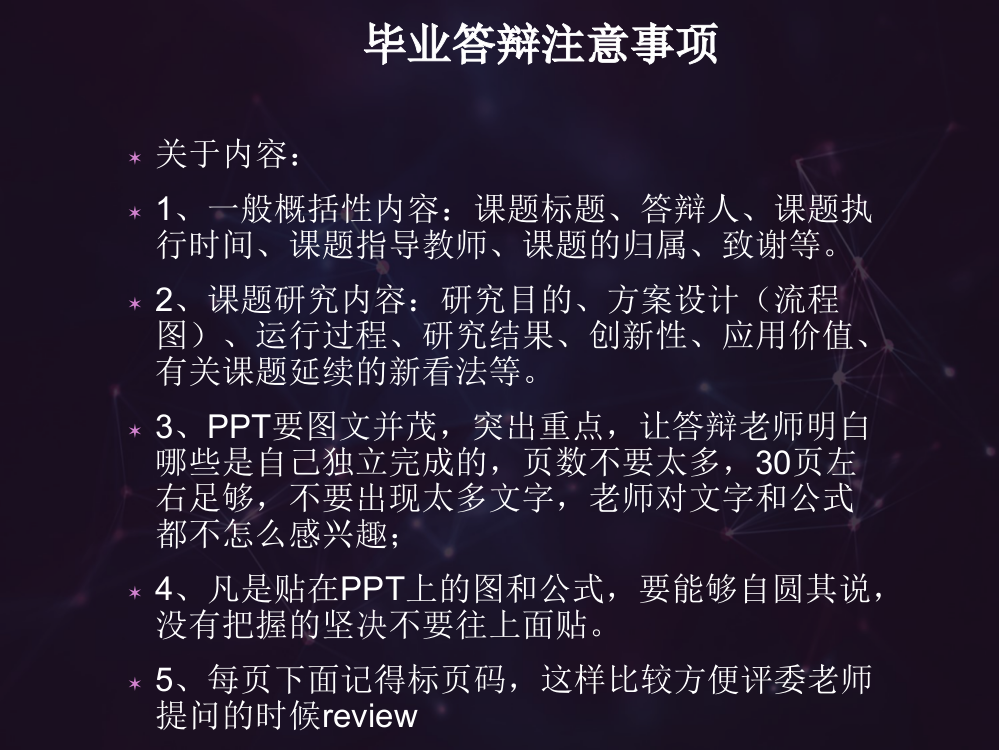 毕业答辩注意事项

关于内容：

1、一般概括性内容：课题标题、答辩人、课题执行时间、课题指导教师、课题的归属、致谢等。

2、课题研究内容：研究目的、方案设计（流程图）、运行过程、研究结果、创新性、应用价值、有关课题延续的新看法等。

3、PPT要图文并茂，突出重点，让答辩老师明白哪些是自己独立完成的，页数不要太多，30页左右足够，不要出现太多文字，老师对文字和公式都不怎么感兴趣；

4、凡是贴在PPT上的图和公式，要能够自圆其说，没有把握的坚决不要往上面贴。

5、每页下面记得标页码，这样比较方便评委老师提问的时候review